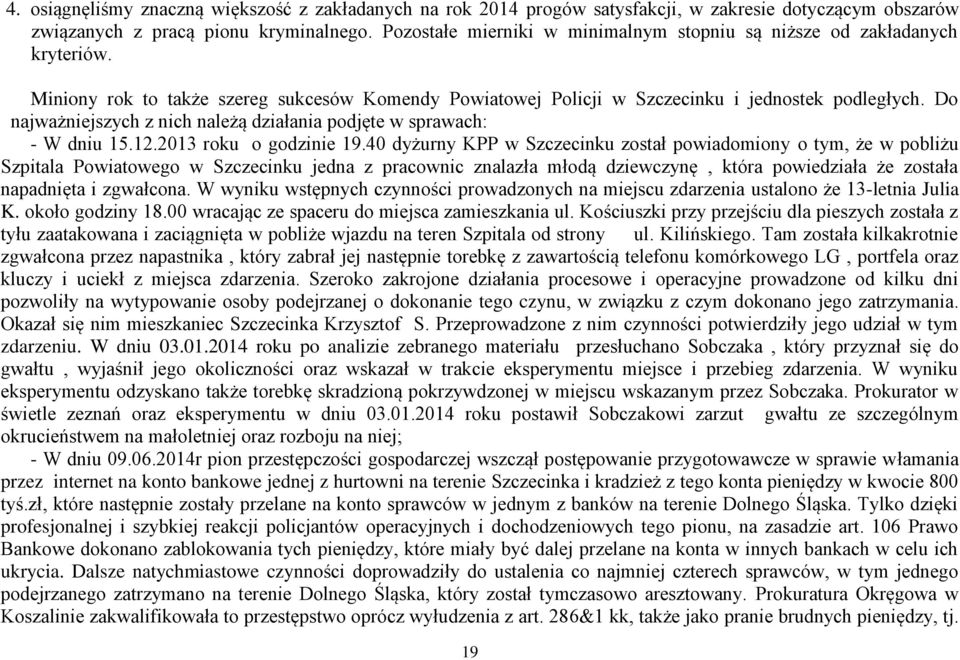 4. osiągnęliśmy znaczną większość z zakładanych na rok 2014 progów satysfakcji, w zakresie dotyczącym obszarów związanych z pracą pionu kryminalnego. Pozostałe mierniki w minimalnym stopniu są niższe od zakładanych kryteriów.

Miniony rok to także szereg sukcesów Komendy Powiatowej Policji w Szczecinku i jednostek podległych. Do najważniejszych z nich należą działania podjęte w sprawach:
- W dniu 15.12.2013 roku o godzinie 19.40 dyżurny KPP w Szczecinku został powiadomiony o tym, że w pobliżu Szpitala Powiatowego w Szczecinku jedna z pracownic znalazła młodą dziewczynę , która powiedziała że została napadnięta i zgwałcona. W wyniku wstępnych czynności prowadzonych na miejscu zdarzenia ustalono że 13-letnia Julia K. około godziny 18.00 wracając ze spaceru do miejsca zamieszkania ul. Kościuszki przy przejściu dla pieszych została z tyłu zaatakowana i zaciągnięta w pobliże wjazdu na teren Szpitala od strony ul. Kilińskiego. Tam została kilkakrotnie zgwałcona przez napastnika , który zabrał jej następnie torebkę z zawartością telefonu komórkowego LG , portfela oraz kluczy i uciekł z miejsca zdarzenia. Szeroko zakrojone działania procesowe i operacyjne prowadzone od kilku dni pozwoliły na wytypowanie osoby podejrzanej o dokonanie tego czynu, w związku z czym dokonano jego zatrzymania. Okazał się nim mieszkaniec Szczecinka Krzysztof S. Przeprowadzone z nim czynności potwierdziły jego udział w tym zdarzeniu. W dniu 03.01.2014 roku po analizie zebranego materiału przesłuchano Sobczaka , który przyznał się do gwałtu , wyjaśnił jego okoliczności oraz wskazał w trakcie eksperymentu miejsce i przebieg zdarzenia. W wyniku eksperymentu odzyskano także torebkę skradzioną pokrzywdzonej w miejscu wskazanym przez Sobczaka. Prokurator w świetle zeznań oraz eksperymentu w dniu 03.01.2014 roku postawił Sobczakowi zarzut gwałtu ze szczególnym okrucieństwem na małoletniej oraz rozboju na niej;
- W dniu 09.06.2014r pion przestępczości gospodarczej wszczął postępowanie przygotowawcze w sprawie włamania przez internet na konto bankowe jednej z hurtowni na terenie Szczecinka i kradzież z tego konta pieniędzy w kwocie 800 tyś.zł, które następnie zostały przelane na konto sprawców w jednym z banków na terenie Dolnego Śląska. Tylko dzięki profesjonalnej i szybkiej reakcji policjantów operacyjnych i dochodzeniowych tego pionu, na zasadzie art. 106 Prawo Bankowe dokonano zablokowania tych pieniędzy, które miały być dalej przelane na konta w innych bankach w celu ich ukrycia. Dalsze natychmiastowe czynności doprowadziły do ustalenia co najmniej czterech sprawców, w tym jednego podejrzanego zatrzymano na terenie Dolnego Śląska, który został tymczasowo aresztowany. Prokuratura Okręgowa w Koszalinie zakwalifikowała to przestępstwo oprócz wyłudzenia z art. 286&1 kk, także jako pranie brudnych pieniędzy, tj.

19